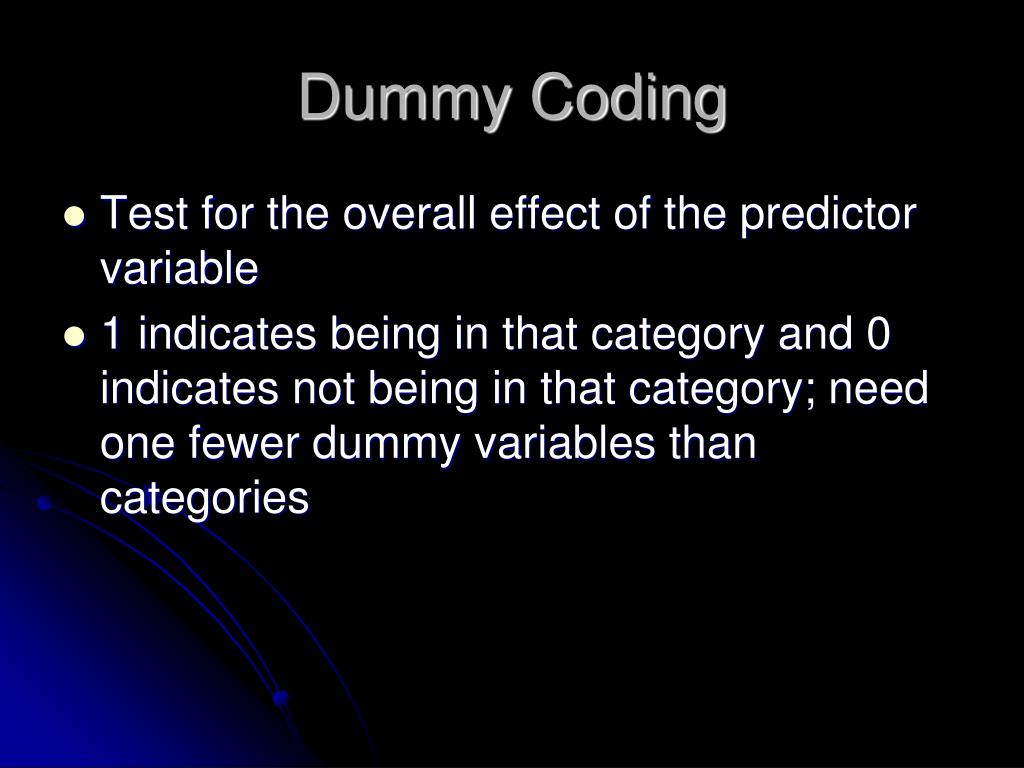 Dummy Coding

• Test for the overall effect of the predictor variable
• 1 indicates being in that category and 0 indicates not being in that category; need one fewer dummy variables than categories